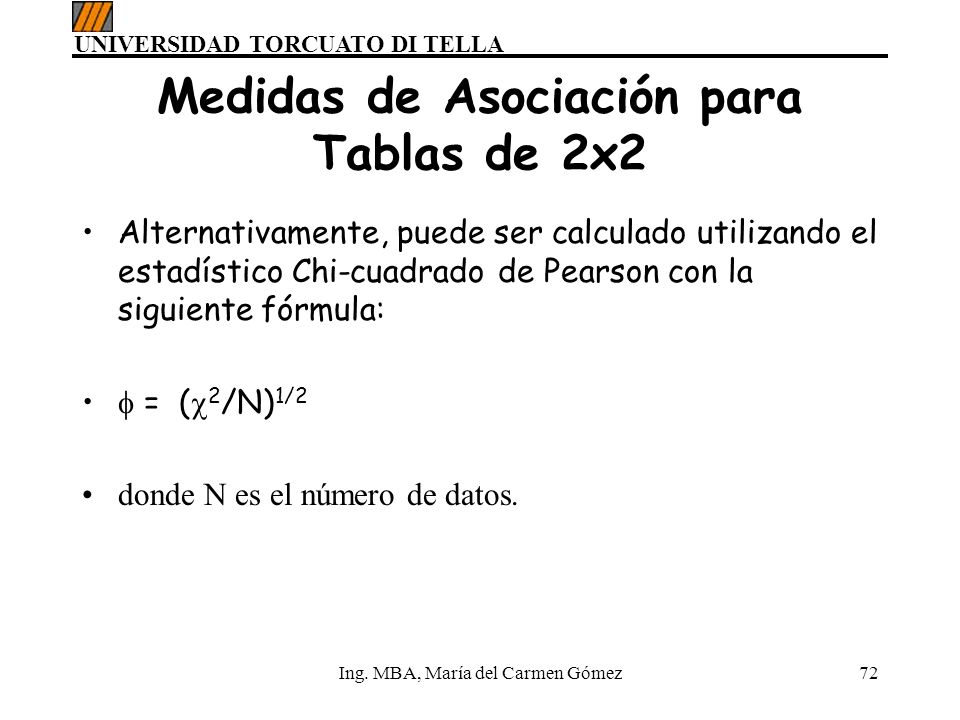 UNIVERSIDAD TORCUATO DI TELLA

Medidas de Asociación para Tablas de 2x2

• Alternativamente, puede ser calculado utilizando el estadístico Chi-cuadrado de Pearson con la siguiente fórmula:

• $\phi = (\chi^2/N)^{1/2}$

• donde N es el número de datos.

Ing. MBA, María del Carmen Gómez 72